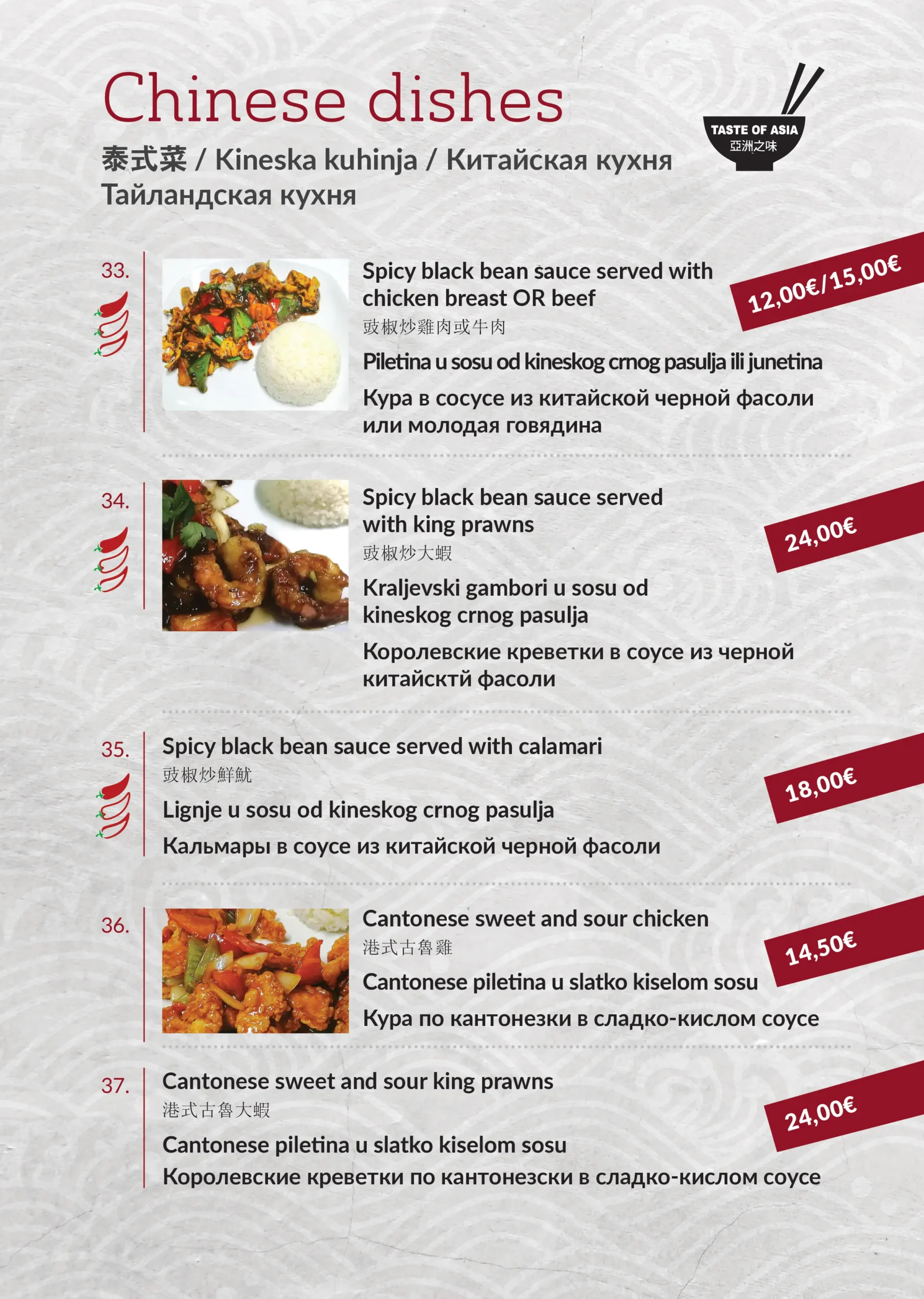 Chinese dishes

泰式菜 / Kineska kuhinja / Китайская кухня
Тайландская кухня

TASTE OF ASIA
亞洲之味

33.

Spicy black bean sauce served with chicken breast OR beef
豉椒炒雞肉或牛肉
Piletina u sosu od kineskog crnog pasulja ili junetina
Кура в сосусе из китайской черной фасоли или молодая говядина

12,00€/15,00€

34.

Spicy black bean sauce served with king prawns
豉椒炒大蝦
Kraljevski gambori u sosu od kineskog crnog pasulja
Королевские креветки в соусе из черной китайсктй фасоли

24,00€

35.

Spicy black bean sauce served with calamari
豉椒炒鮮魷
Lignje u sosu od kineskog crnog pasulja
Кальмары в соусе из китайской черной фасоли

18,00€

36.

Cantonese sweet and sour chicken
港式古魯雞
Cantonese piletina u slatko kiselom sosu
Кура по кантонезки в сладко-кислом соусе

14,50€

37.

Cantonese sweet and sour king prawns
港式古魯大蝦
Cantonese piletina u slatko kiselom sosu
Королевские креветки по кантонезски в сладко-кислом соусе

24,00€